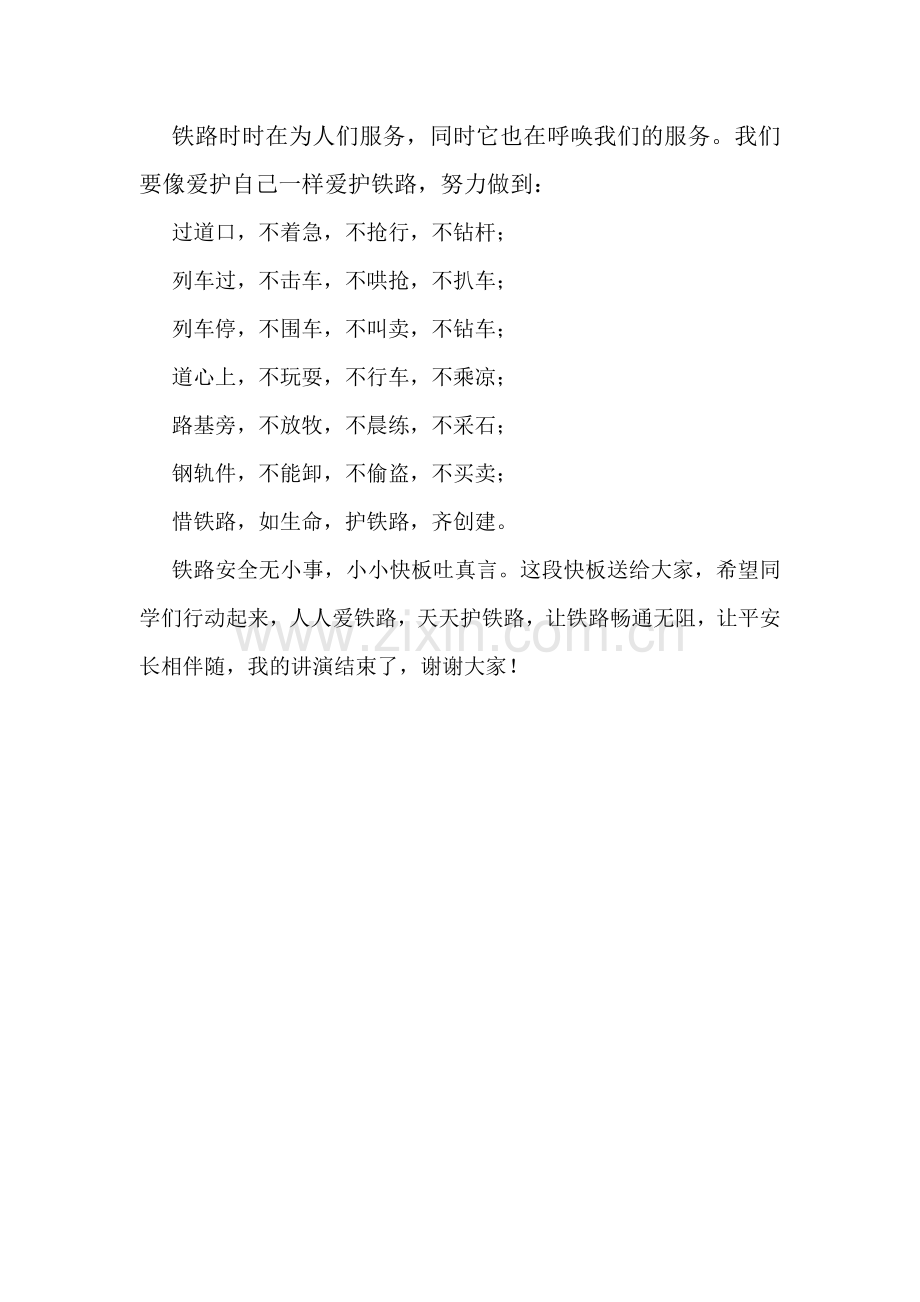 铁路时时在为人们服务，同时它也在呼唤我们的服务。我们要像爱护自己一样爱护铁路，努力做到：

过道口，不着急，不抢行，不钻杆；

列车过，不击车，不哄抢，不扒车；

列车停，不围车，不叫卖，不钻车；

道心上，不玩耍，不行车，不乘凉；

路基旁，不放牧，不晨练，不采石；

钢轨件，不能卸，不偷盗，不买卖；

惜铁路，如生命，护铁路，齐创建。

铁路安全无小事，小小快板吐真言。这段快板送给大家，希望同学们行动起来，人人爱铁路，天天护铁路，让铁路畅通无阻，让平安长相伴随，我的讲演结束了，谢谢大家！

www.zixin.com.cn